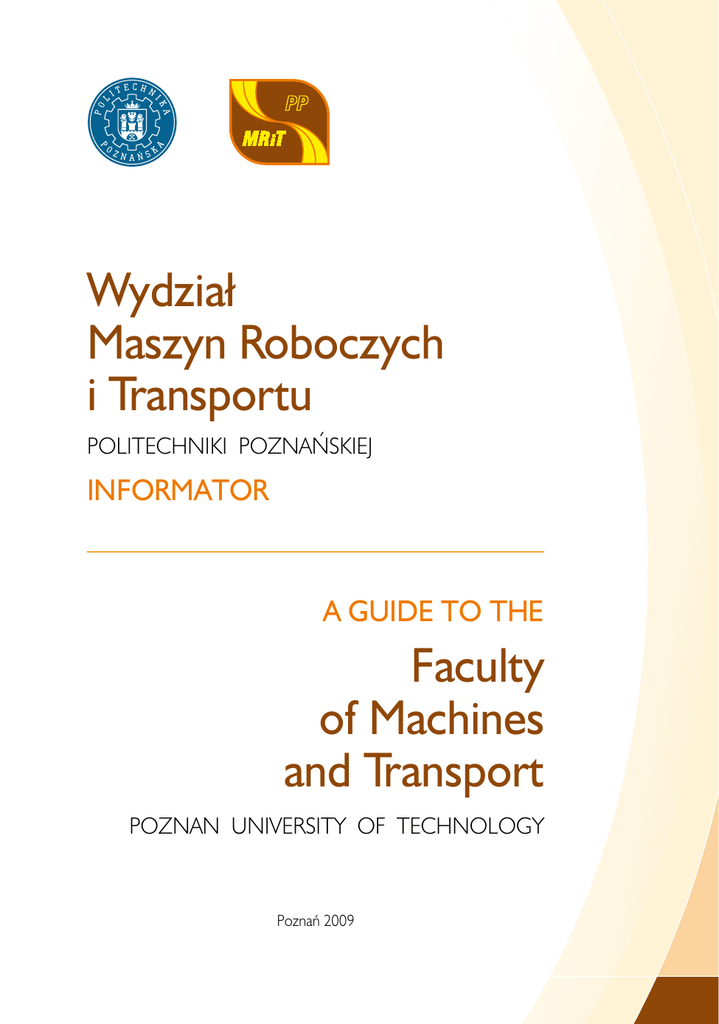 POLITECHNIKA POZNAŃSKA

PP
MRiT

Wydział
Maszyn Roboczych
i Transportu

POLITECHNIKI POZNAŃSKIEJ

INFORMATOR

A GUIDE TO THE

Faculty
of Machines
and Transport

POZNAN UNIVERSITY OF TECHNOLOGY

Poznań 2009